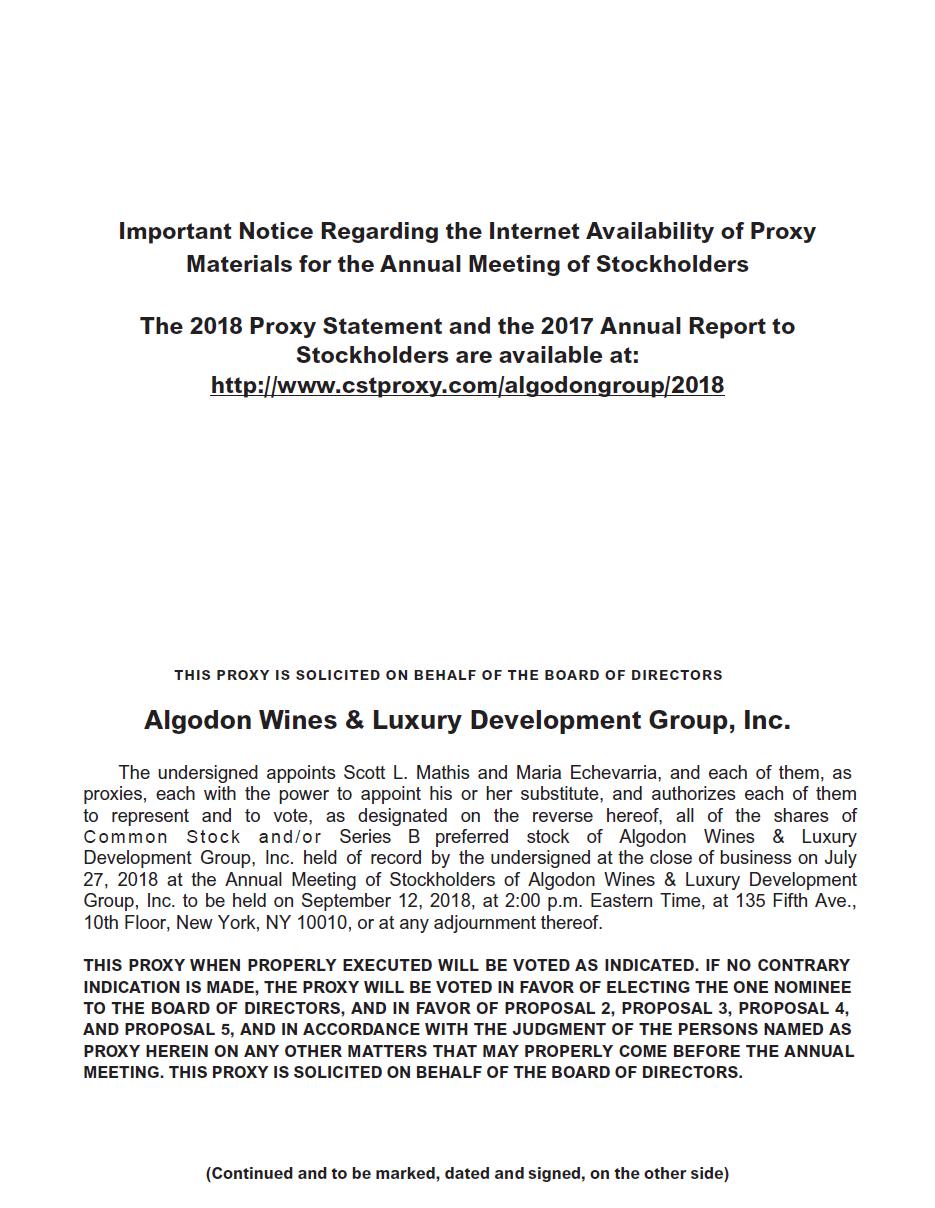 Important Notice Regarding the Internet Availability of Proxy Materials for the Annual Meeting of Stockholders

The 2018 Proxy Statement and the 2017 Annual Report to Stockholders are available at:
http://www.cstproxy.com/algodongroup/2018

THIS PROXY IS SOLICITED ON BEHALF OF THE BOARD OF DIRECTORS

Algodon Wines & Luxury Development Group, Inc.

The undersigned appoints Scott L. Mathis and Maria Echevarria, and each of them, as proxies, each with the power to appoint his or her substitute, and authorizes each of them to represent and to vote, as designated on the reverse hereof, all of the shares of Common Stock and/or Series B preferred stock of Algodon Wines & Luxury Development Group, Inc. held of record by the undersigned at the close of business on July 27, 2018 at the Annual Meeting of Stockholders of Algodon Wines & Luxury Development Group, Inc. to be held on September 12, 2018, at 2:00 p.m. Eastern Time, at 135 Fifth Ave., 10th Floor, New York, NY 10010, or at any adjournment thereof.

THIS PROXY WHEN PROPERLY EXECUTED WILL BE VOTED AS INDICATED. IF NO CONTRARY INDICATION IS MADE, THE PROXY WILL BE VOTED IN FAVOR OF ELECTING THE ONE NOMINEE TO THE BOARD OF DIRECTORS, AND IN FAVOR OF PROPOSAL 2, PROPOSAL 3, PROPOSAL 4, AND PROPOSAL 5, AND IN ACCORDANCE WITH THE JUDGMENT OF THE PERSONS NAMED AS PROXY HEREIN ON ANY OTHER MATTERS THAT MAY PROPERLY COME BEFORE THE ANNUAL MEETING. THIS PROXY IS SOLICITED ON BEHALF OF THE BOARD OF DIRECTORS.

(Continued and to be marked, dated and signed, on the other side)